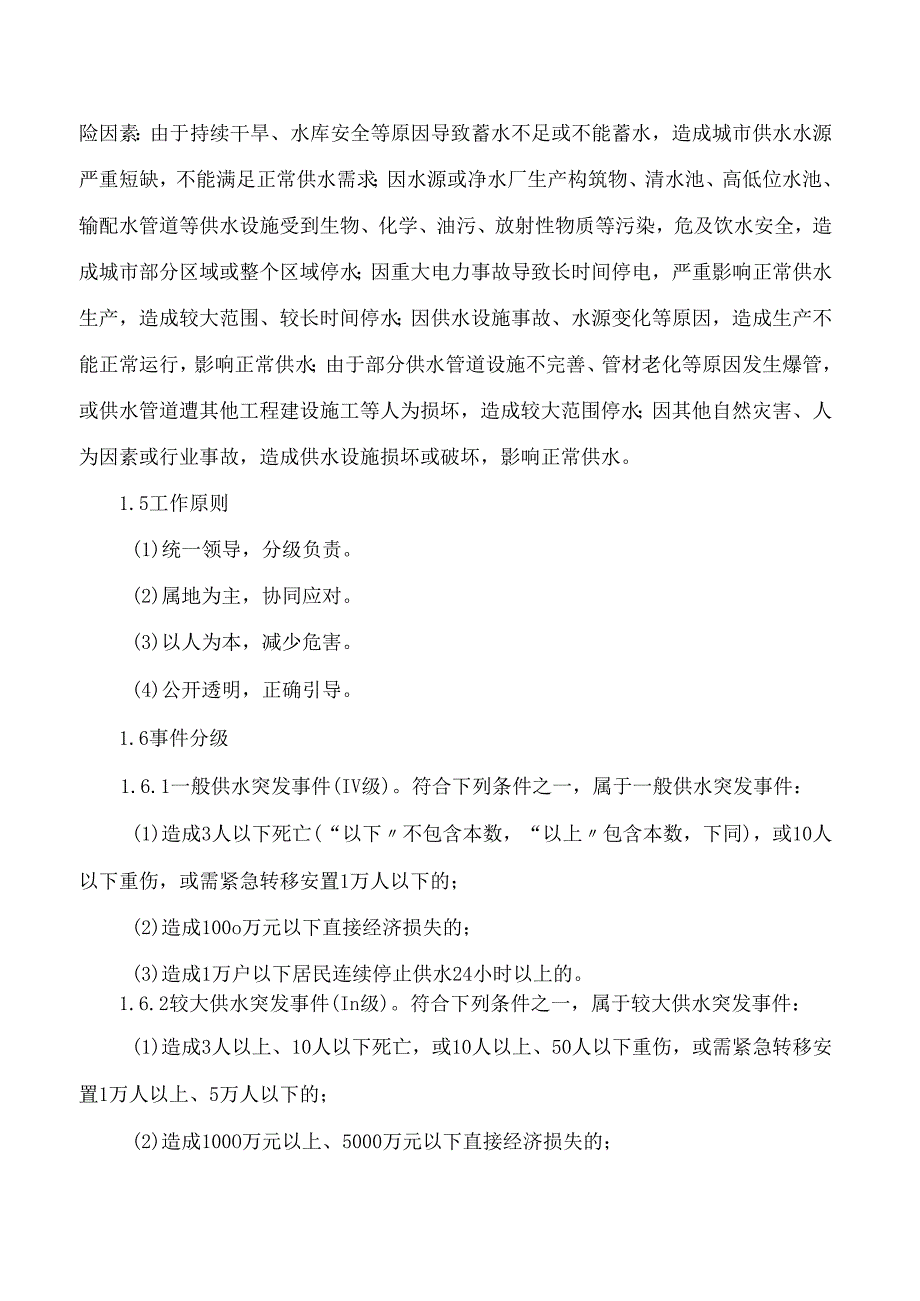 险因素:由于持续干旱、水库安全等原因导致蓄水不足或不能蓄水，造成城市供水水源严重短缺，不能满足正常供水需求;因水源或净水厂生产构筑物、清水池、高低位水池、输配水管道等供水设施受到生物、化学、油污、放射性物质等污染，危及饮水安全，造成城市部分区域或整个区域停水;因重大电力事故导致长时间停电，严重影响正常供水生产，造成较大范围、较长时间停水;因供水设施事故、水源变化等原因，造成生产不能正常运行，影响正常供水;由于部分供水管道设施不完善、管材老化等原因发生爆管，或供水管道遭其他工程建设施工等人为损坏，造成较大范围停水;因其他自然灾害、人为因素或行业事故，造成供水设施损坏或破坏，影响正常供水。

1.5工作原则

(1)统一领导，分级负责。

(2)属地为主，协同应对。

(3)以人为本，减少危害。

(4)公开透明，正确引导。

1.6事件分级

1.6.1一般供水突发事件(IV级)。符合下列条件之一，属于一般供水突发事件:

(1)造成3人以下死亡(“以下〃不包含本数，“以上〃包含本数，下同)，或10人以下重伤，或需紧急转移安置1万人以下的;

(2)造成100o万元以下直接经济损失的;

(3)造成1万户以下居民连续停止供水24小时以上的。

1.6.2较大供水突发事件(In级)。符合下列条件之一，属于较大供水突发事件:

(1)造成3人以上、10人以下死亡，或10人以上、50人以下重伤，或需紧急转移安置1万人以上、5万人以下的;

(2)造成1000万元以上、5000万元以下直接经济损失的;